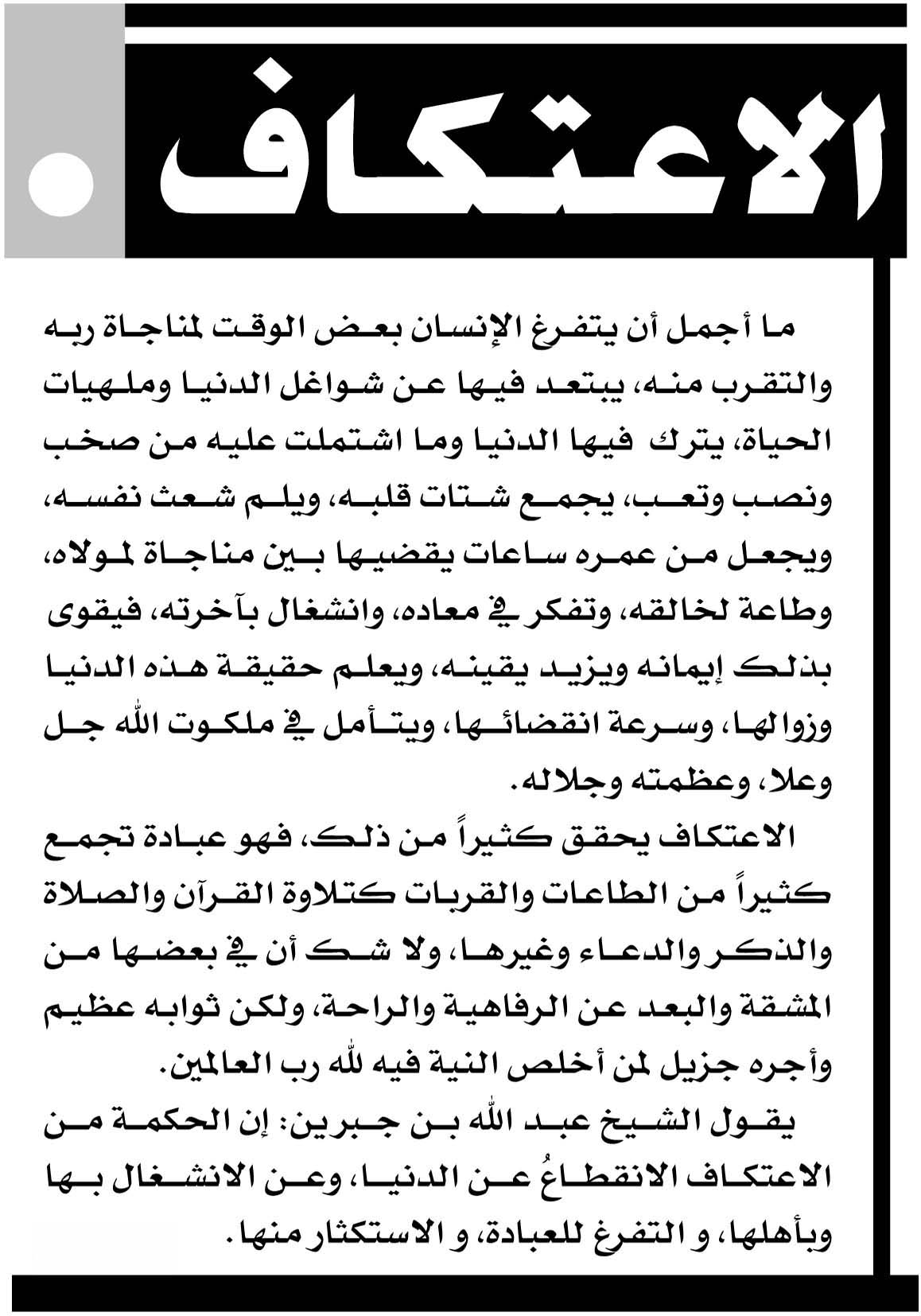 الاعتكاف

ما أجمل أن يتفرغ الإنسان بعض الوقت لمناجاة ربه والتقرب منه، يبتعد فيها عن شواغل الدنيا وملهيات الحياة، يترك فيها الدنيا وما اشتملت عليه من صخب ونصب وتعب، يجمع شتات قلبه، ويلم شعث نفسه، ويجعل من عمره ساعات يقضيها بين مناجاة لمولاه، وطاعة لخالقه، وتفكر في معاده، وانشغال بآخرته، فيقوى بذلك إيمانه ويزيد يقينه، ويعلم حقيقة هذه الدنيا وزوالها، وسرعة انقضائها، ويتأمل في ملكوت الله جل وعلا، وعظمته وجلاله.

الاعتكاف يحقق كثيراً من ذلك، فهو عبادة تجمع كثيراً من الطاعات والقربات كتلاوة القرآن والصلاة والذكر والدعاء وغيرها، ولا شك أن في بعضها من المشقة والبعد عن الرفاهية والراحة، ولكن ثوابه عظيم وأجره جزيل لمن أخلص النية فيه لله رب العالمين.

يقول الشيخ عبد الله بن جبرين: إن الحكمة من الاعتكاف الانقطاعُ عن الدنيا، وعن الانشغال بها وبأهلها، و التفرغ للعبادة، و الاستكثار منها.